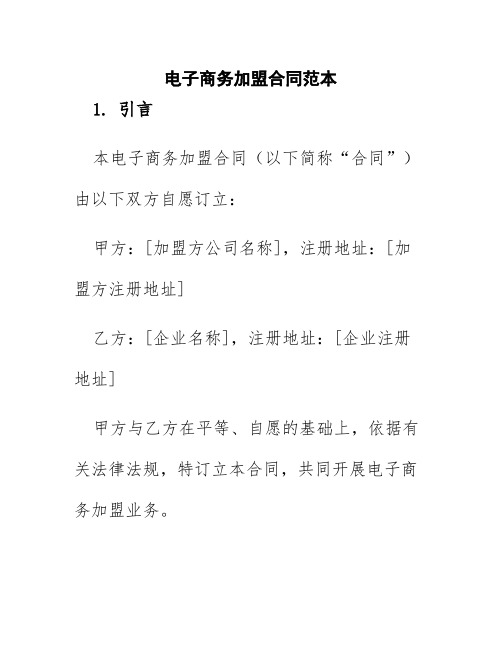 电子商务加盟合同范本

1. 引言

本电子商务加盟合同（以下简称“合同”）由以下双方自愿订立：

甲方：[加盟方公司名称]，注册地址：[加盟方注册地址]

乙方：[企业名称]，注册地址：[企业注册地址]

甲方与乙方在平等、自愿的基础上，依据有关法律法规，特订立本合同，共同开展电子商务加盟业务。